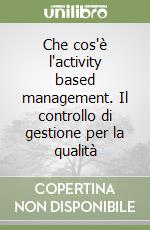 unilibro

Che cos'è l'activity based management. Il controllo di gestione per la qualità

COPERTINA NON DISPONIBILE